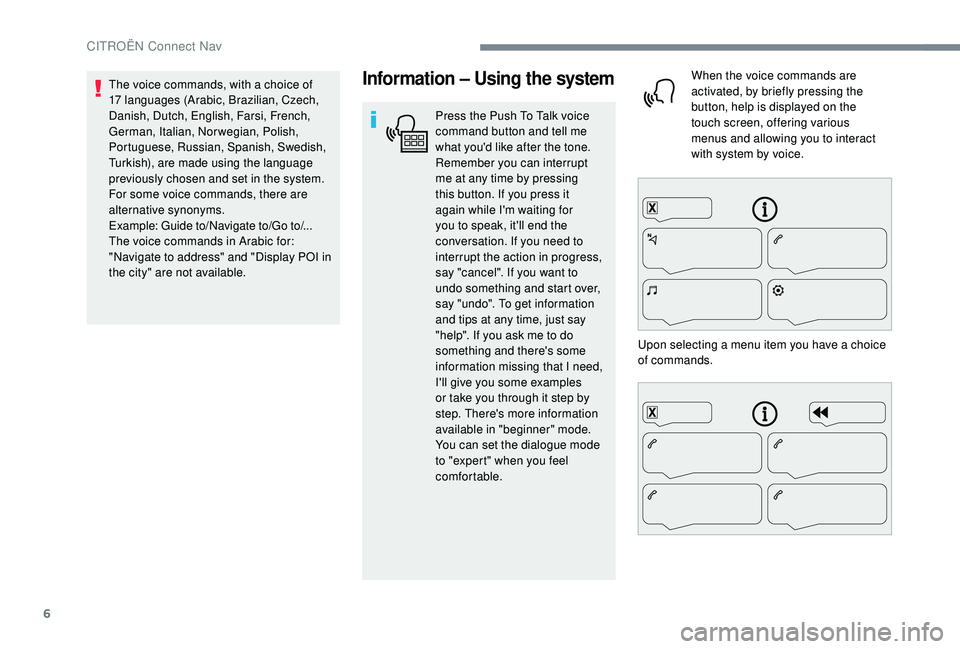 CITROËN Connect Nav

The voice commands, with a choice of 17 languages (Arabic, Brazilian, Czech, Danish, Dutch, English, Farsi, French, German, Italian, Norwegian, Polish, Portuguese, Russian, Spanish, Swedish, Turkish), are made using the language previously chosen and set in the system.
For some voice commands, there are alternative synonyms.
Example: Guide to/Navigate to/Go to/...
The voice commands in Arabic for: "Navigate to address" and "Display POI in the city" are not available.

Information – Using the system

Press the Push To Talk voice command button and tell me what you'd like after the tone. Remember you can interrupt me at any time by pressing this button. If you press it again while I'm waiting for you to speak, it'll end the conversation. If you need to interrupt the action in progress, say "cancel". If you want to undo something and start over, say "undo". To get information and tips at any time, just say "help". If you ask me to do something and there's some information missing that I need, I'll give you some examples or take you through it step by step. There's more information available in "beginner" mode. You can set the dialogue mode to "expert" when you feel comfortable.

When the voice commands are activated, by briefly pressing the button, help is displayed on the touch screen, offering various menus and allowing you to interact with system by voice.

Upon selecting a menu item you have a choice of commands.

6

carmanualsonline.info